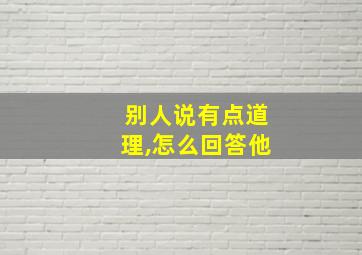 别人说有点道理,怎么回答他